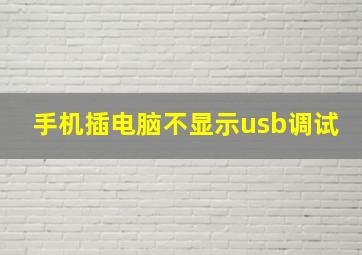 手机插电脑不显示usb调试